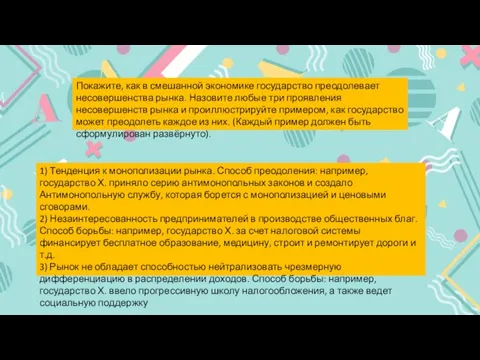 Покажите, как в смешанной экономике государство преодолевает несовершенства рынка. Назовите любые три проявления несовершенств рынка и проиллюстрируйте примером, как государство может преодолеть каждое из них. (Каждый пример должен быть сформулирован развёрнуто).

1) Тенденция к монополизации рынка. Способ преодоления: например, государство Х. приняло серию антимонопольных законов и создало Антимонопольную службу, которая борется с монополизацией и ценовыми сговорами.
2) Незаинтересованность предпринимателей в производстве общественных благ. Способ борьбы: например, государство Х. за счет налоговой системы финансирует бесплатное образование, медицину, строит и ремонтирует дороги и т.д.
3) Рынок не обладает способностью нейтрализовать чрезмерную дифференциацию в распределении доходов. Способ борьбы: например, государство Х. ввело прогрессивную школу налогообложения, а также ведет социальную поддержку